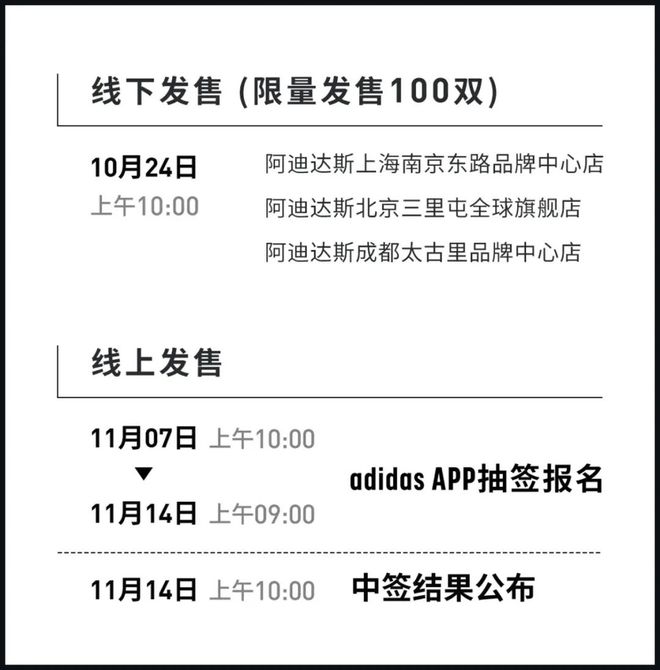 线下发售 (限量发售100双)

10月24日
上午10:00

阿迪达斯上海南京东路品牌中心店
阿迪达斯北京三里屯全球旗舰店
阿迪达斯成都太古里品牌中心店

线上发售

11月07日 上午10:00
▼
11月14日 上午09:00

adidas APP抽签报名

11月14日 上午10:00 中签结果公布